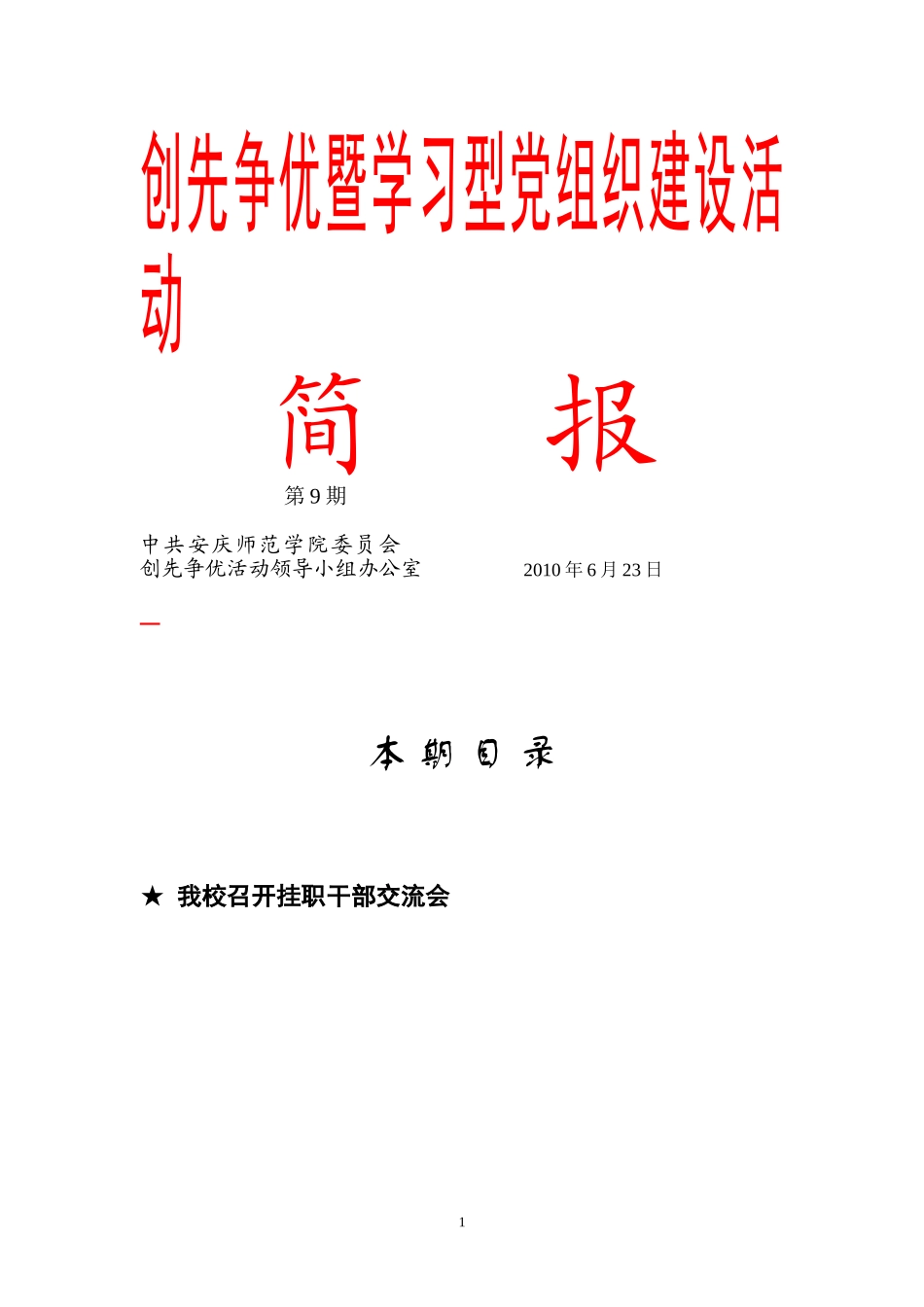 创先争优暨学习型党组织建设活动

简　　报

第 9 期

中共安庆师范学院委员会
创先争优活动领导小组办公室　　　　2010 年 6 月 23 日

本 期 目 录

★ 我校召开挂职干部交流会

1